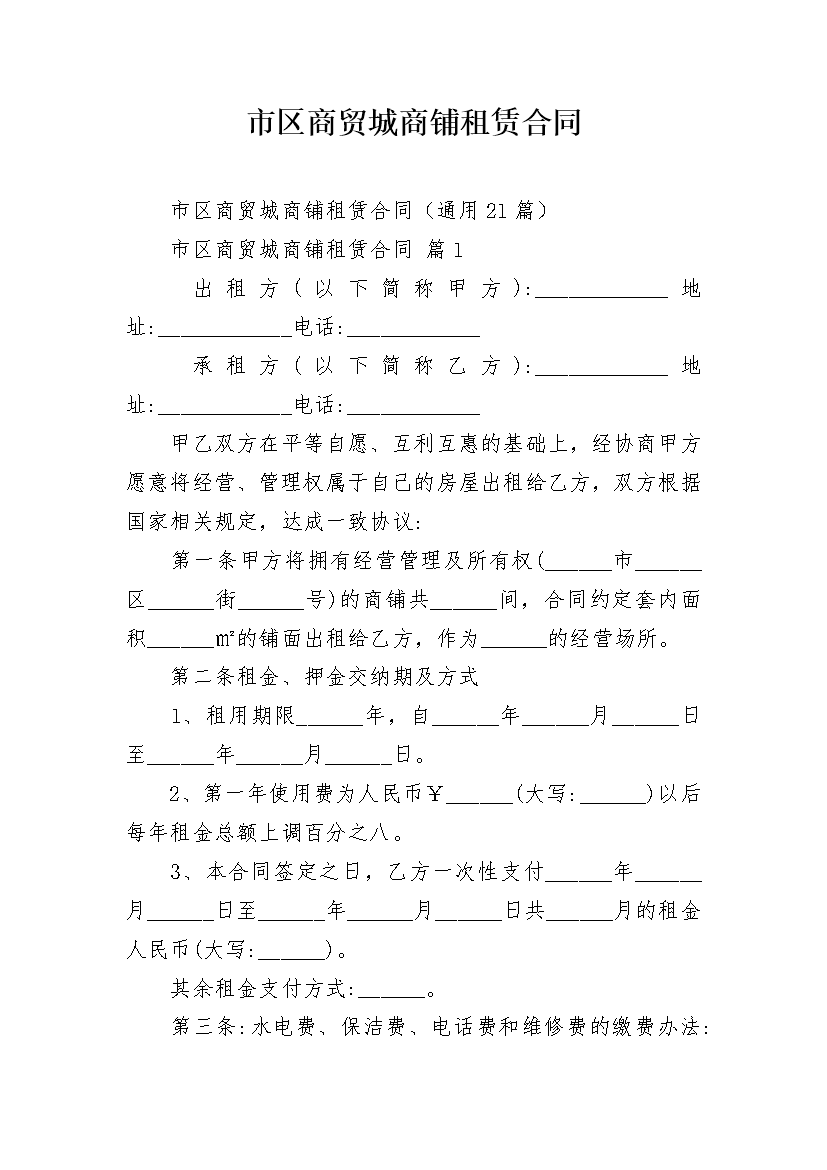 市区商贸城商铺租赁合同

市区商贸城商铺租赁合同（通用21篇）

市区商贸城商铺租赁合同 篇1

出租方（以下简称甲方）:____________地址:____________电话:____________

承租方（以下简称乙方）:____________地址:____________电话:____________

甲乙双方在平等自愿、互利互惠的基础上，经协商甲方愿意将经营、管理权属于自己的房屋出租给乙方，双方根据国家相关规定，达成一致协议:

第一条甲方将拥有经营管理及所有权(______市______区______街______号)的商铺共______间，合同约定套内面积______㎡的铺面出租给乙方，作为______的经营场所。

第二条租金、押金交纳期及方式

1、租用期限______年，自______年______月______日至______年______月______日。

2、第一年使用费为人民币￥______(大写:______)以后每年租金总额上调百分之八。

3、本合同签定之日，乙方一次性支付______年______月______日至______年______月______日共______月的租金人民币(大写:______)。

其余租金支付方式:______。

第三条:水电费、保洁费、电话费和维修费的缴费办法: